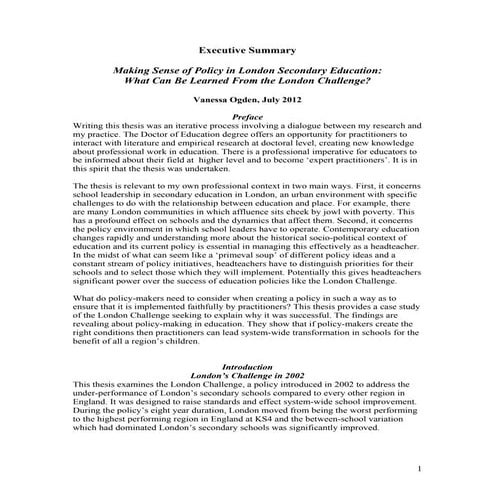 Executive Summary

Making Sense of Policy in London Secondary Education: What Can Be Learned From the London Challenge?

Vanessa Ogden, July 2012

Preface

Writing this thesis was an iterative process involving a dialogue between my research and my practice. The Doctor of Education degree offers an opportunity for practitioners to interact with literature and empirical research at doctoral level, creating new knowledge about professional work in education. There is a professional imperative for educators to be informed about their field at higher level and to become 'expert practitioners'. It is in this spirit that the thesis was undertaken.

The thesis is relevant to my own professional context in two main ways. First, it concerns school leadership in secondary education in London, an urban environment with specific challenges to do with the relationship between education and place. For example, there are many London communities in which affluence sits cheek by jowl with poverty. This has a profound effect on schools and the dynamics that affect them. Second, it concerns the policy environment in which school leaders have to operate. Contemporary education changes rapidly and understanding more about the historical socio-political context of education and its current policy is essential in managing this effectively as a headteacher. In the midst of what can seem like a 'primeval soup' of different policy ideas and a constant stream of policy initiatives, headteachers have to distinguish priorities for their schools and to select those which they will implement. Potentially this gives headteachers significant power over the success of education policies like the London Challenge.

What do policy-makers need to consider when creating a policy in such a way as to ensure that it is implemented faithfully by practitioners? This thesis provides a case study of the London Challenge seeking to explain why it was successful. The findings are revealing about policy-making in education. They show that if policy-makers create the right conditions then practitioners can lead system-wide transformation in schools for the benefit of all a region's children.

Introduction
London's Challenge in 2002

This thesis examines the London Challenge, a policy introduced in 2002 to address the under-performance of London's secondary schools compared to every other region in England. It was designed to raise standards and effect system-wide school improvement. During the policy's eight year duration, London moved from being the worst performing to the highest performing region in England at KS4 and the between-school variation which had dominated London's secondary schools was significantly improved.

1